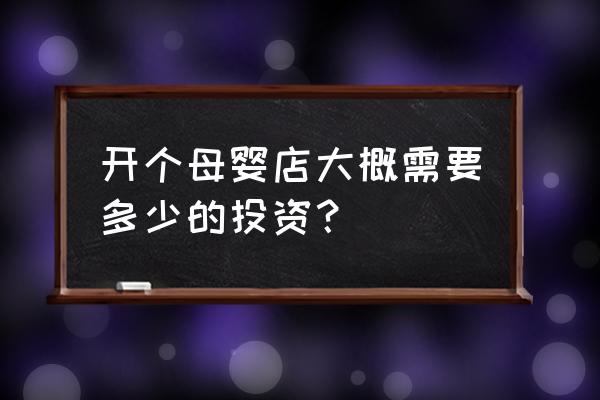 开个母婴店大概需要多少的投资？